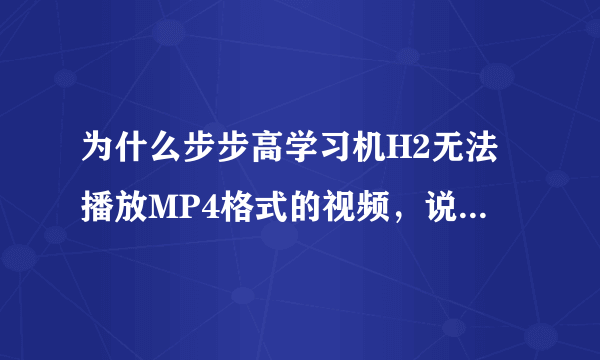 为什么步步高学习机H2无法播放MP4格式的视频，说...